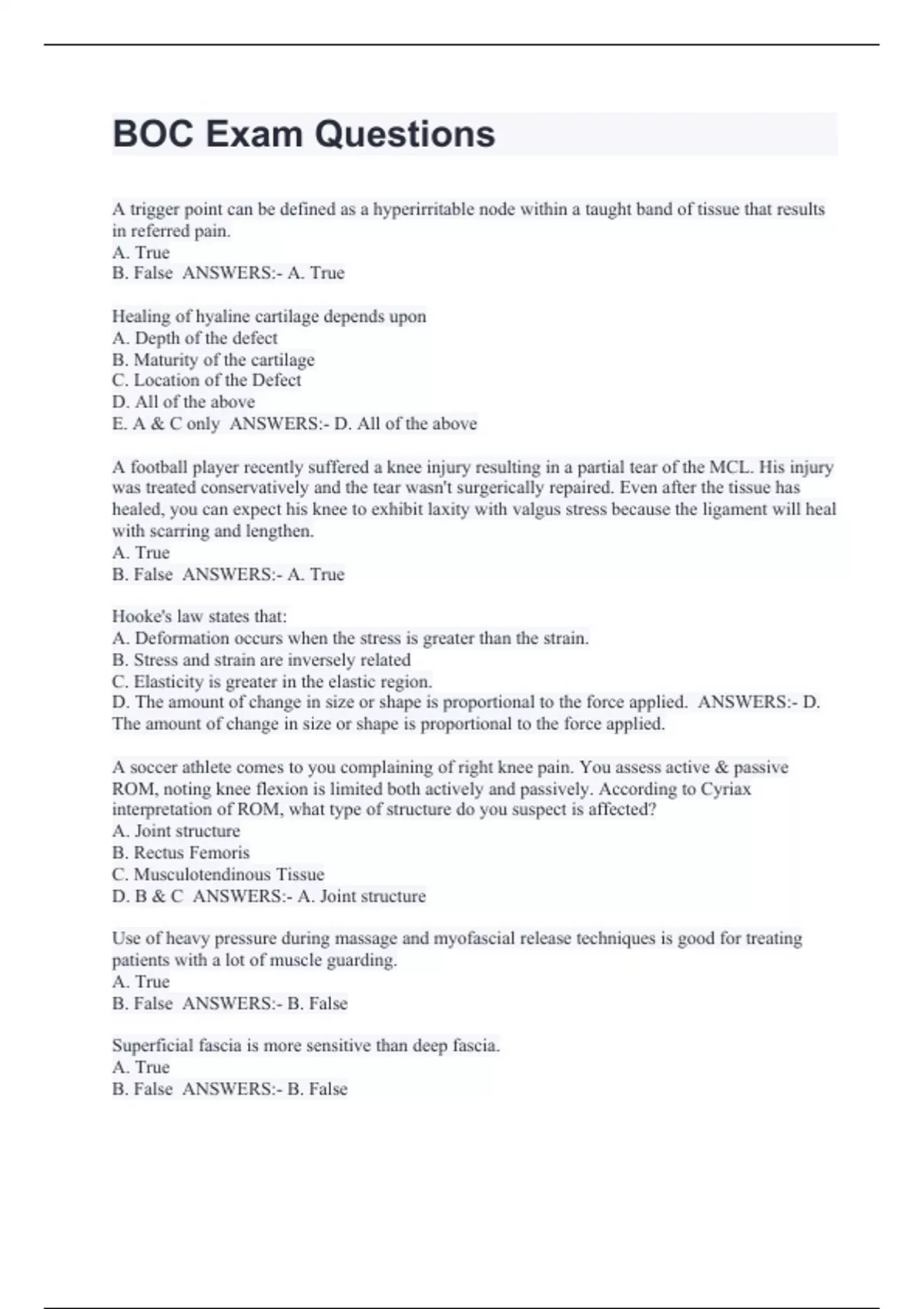 BOC Exam Questions

A trigger point can be defined as a hyperirritable node within a taught band of tissue that results in referred pain.
A. True
B. False ANSWERS:- A. True

Healing of hyaline cartilage depends upon
A. Depth of the defect
B. Maturity of the cartilage
C. Location of the Defect
D. All of the above
E. A & C only ANSWERS:- D. All of the above

A football player recently suffered a knee injury resulting in a partial tear of the MCL. His injury was treated conservatively and the tear wasn't surgerically repaired. Even after the tissue has healed, you can expect his knee to exhibit laxity with valgus stress because the ligament will heal with scarring and lengthen.
A. True
B. False ANSWERS:- A. True

Hooke's law states that:
A. Deformation occurs when the stress is greater than the strain.
B. Stress and strain are inversely related
C. Elasticity is greater in the elastic region.
D. The amount of change in size or shape is proportional to the force applied. ANSWERS:- D. The amount of change in size or shape is proportional to the force applied.

A soccer athlete comes to you complaining of right knee pain. You assess active & passive ROM, noting knee flexion is limited both actively and passively. According to Cyriax interpretation of ROM, what type of structure do you suspect is affected?
A. Joint structure
B. Rectus Femoris
C. Musculotendinous Tissue
D. B & C ANSWERS:- A. Joint structure

Use of heavy pressure during massage and myofascial release techniques is good for treating patients with a lot of muscle guarding.
A. True
B. False ANSWERS:- B. False

Superficial fascia is more sensitive than deep fascia.
A. True
B. False ANSWERS:- B. False